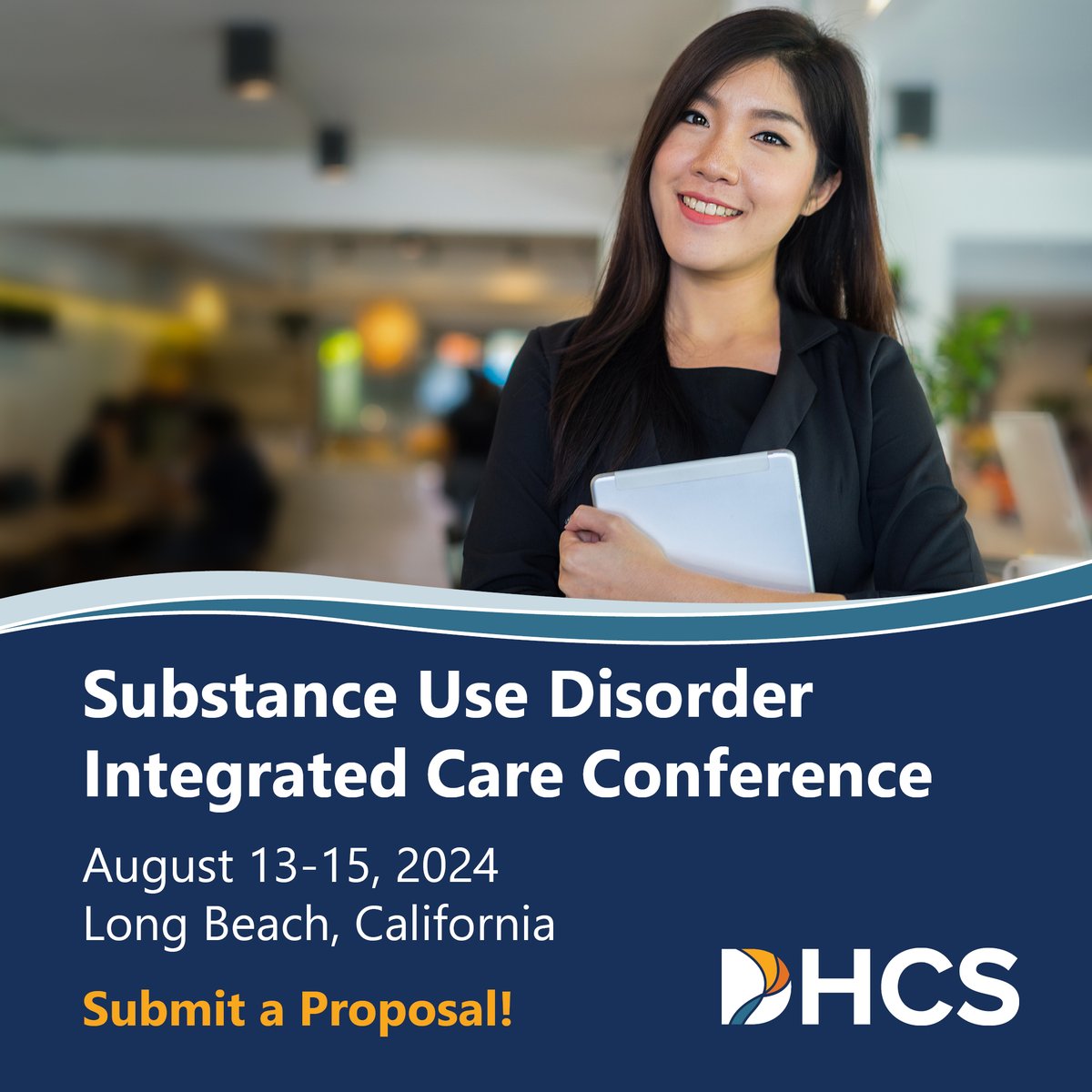 Substance Use Disorder Integrated Care Conference

August 13-15, 2024
Long Beach, California

Submit a Proposal!

DHCS